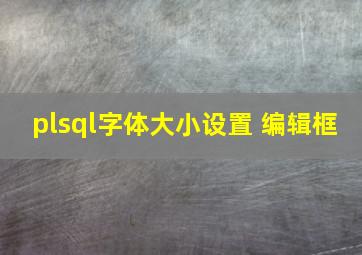 plsql字体大小设置 编辑框